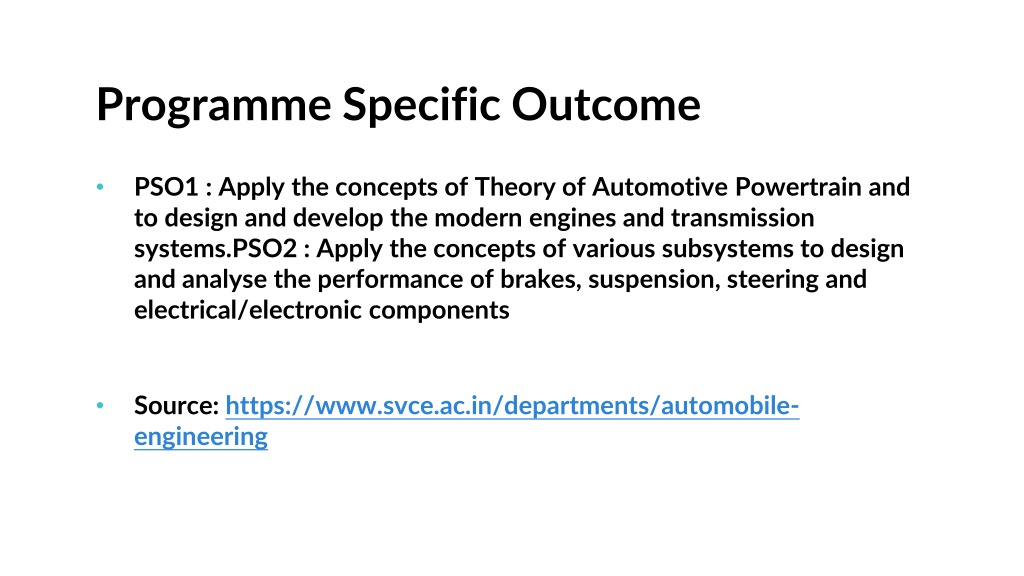 Programme Specific Outcome

• PSO1 : Apply the concepts of Theory of Automotive Powertrain and to design and develop the modern engines and transmission systems.PSO2 : Apply the concepts of various subsystems to design and analyse the performance of brakes, suspension, steering and electrical/electronic components

• Source: https://www.svce.ac.in/departments/automobile-engineering